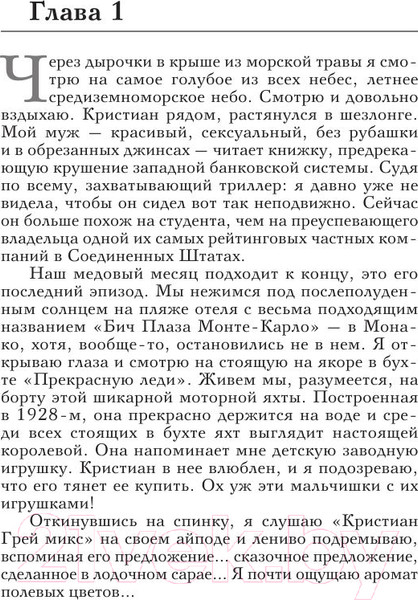 Глава 1

Через дырочки в крыше из морской травы я смотрю на самое голубое из всех небес, летнее средиземноморское небо. Смотрю и довольно вздыхаю. Кристиан рядом, растянулся в шезлонге. Мой муж — красивый, сексуальный, без рубашки и в обрезанных джинсах — читает книжку, предрекающую крушение западной банковской системы. Судя по всему, захватывающий триллер: я давно уже не видела, чтобы он сидел вот так неподвижно. Сейчас он больше похож на студента, чем на преуспевающего владельца одной их самых рейтинговых частных компаний в Соединенных Штатах.

Наш медовый месяц подходит к концу, это его последний эпизод. Мы нежимся под послеполуденным солнцем на пляже отеля с весьма подходящим названием «Бич Плаза Монте-Карло» — в Монако, хотя, вообще-то, остановились не в нем. Я открываю глаза и смотрю на стоящую на якоре в бухте «Прекрасную леди». Живем мы, разумеется, на борту этой шикарной моторной яхты. Построенная в 1928-м, она прекрасно держится на воде и среди всех стоящих в бухте яхт выглядит настоящей королевой. Она напоминает мне детскую заводную игрушку. Кристиан в нее влюблен, и я подозреваю, что его тянет ее купить. Ох уж эти мальчишки с их игрушками!

Откинувшись на спинку, я слушаю «Кристиан Грей микс» на своем айподе и лениво подремываю, вспоминая его предложение... сказочное предложение, сделанное в лодочном сарае... Я почти ощущаю аромат полевых цветов...

21vek.by